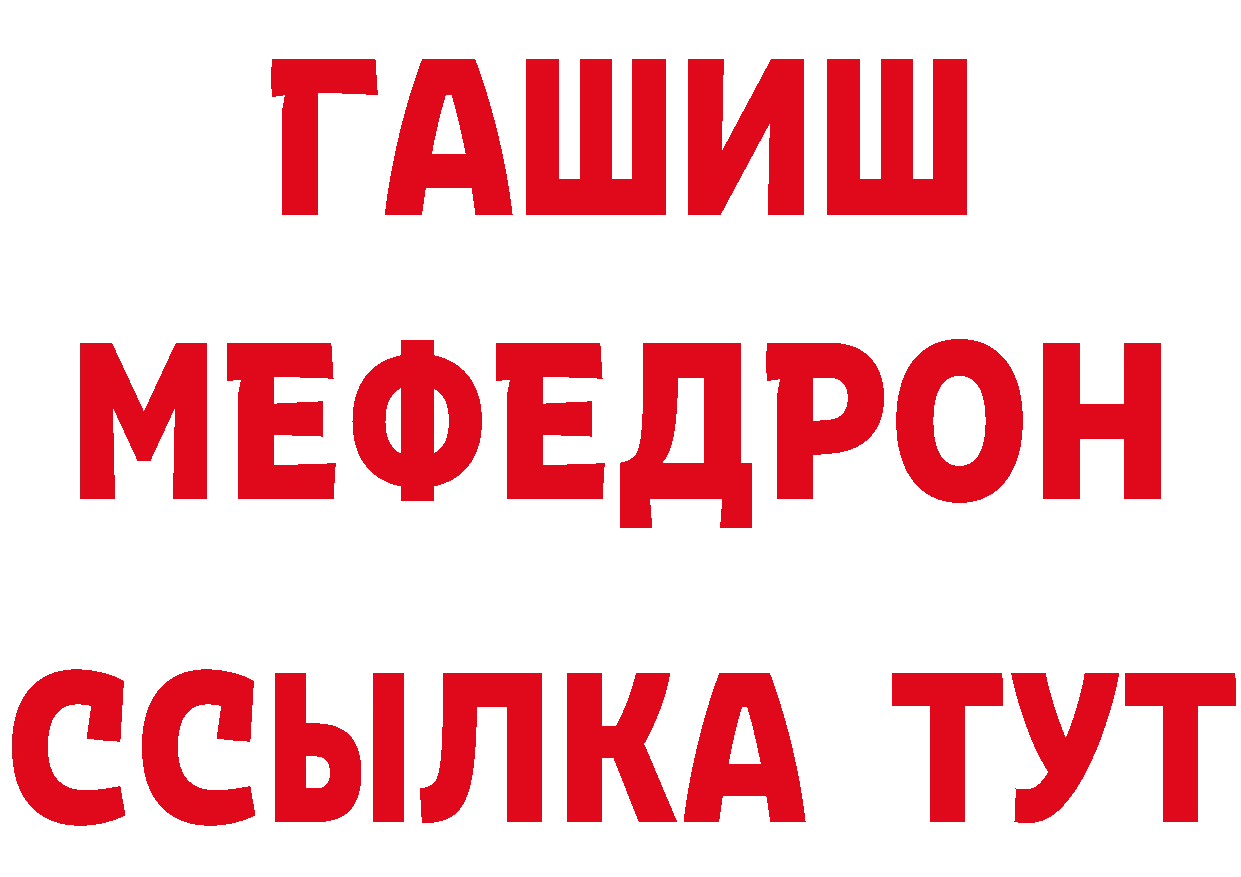 ГАШИШ
МЕФЕДРОН
ССЫЛКА ТУТ